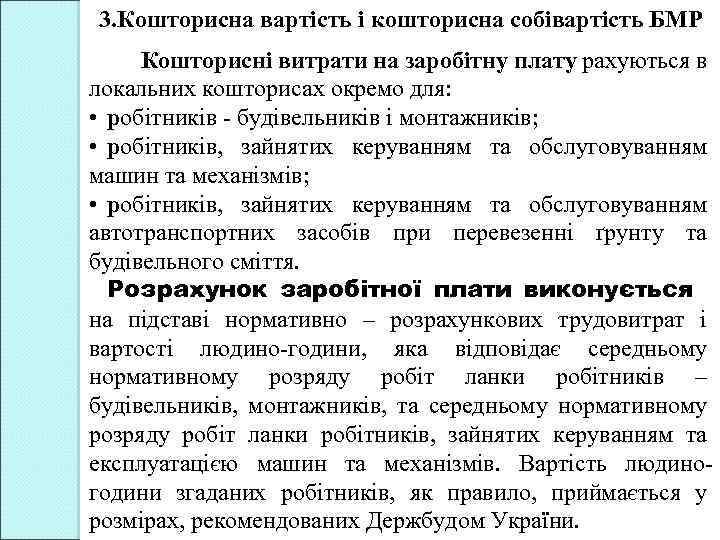 3.Кошторисна вартість і кошторисна собівартість БМР

Кошторисні витрати на заробітну плату рахуються в локальних кошторисах окремо для:
• робітників - будівельників і монтажників;
• робітників, зайнятих керуванням та обслуговуванням машин та механізмів;
• робітників, зайнятих керуванням та обслуговуванням автотранспортних засобів при перевезенні ґрунту та будівельного сміття.

Розрахунок заробітної плати виконується на підставі нормативно – розрахункових трудовитрат і вартості людино-години, яка відповідає середньому нормативному розряду робіт ланки робітників – будівельників, монтажників, та середньому нормативному розряду робіт ланки робітників, зайнятих керуванням та експлуатацією машин та механізмів. Вартість людино-години згаданих робітників, як правило, приймається у розмірах, рекомендованих Держбудом України.